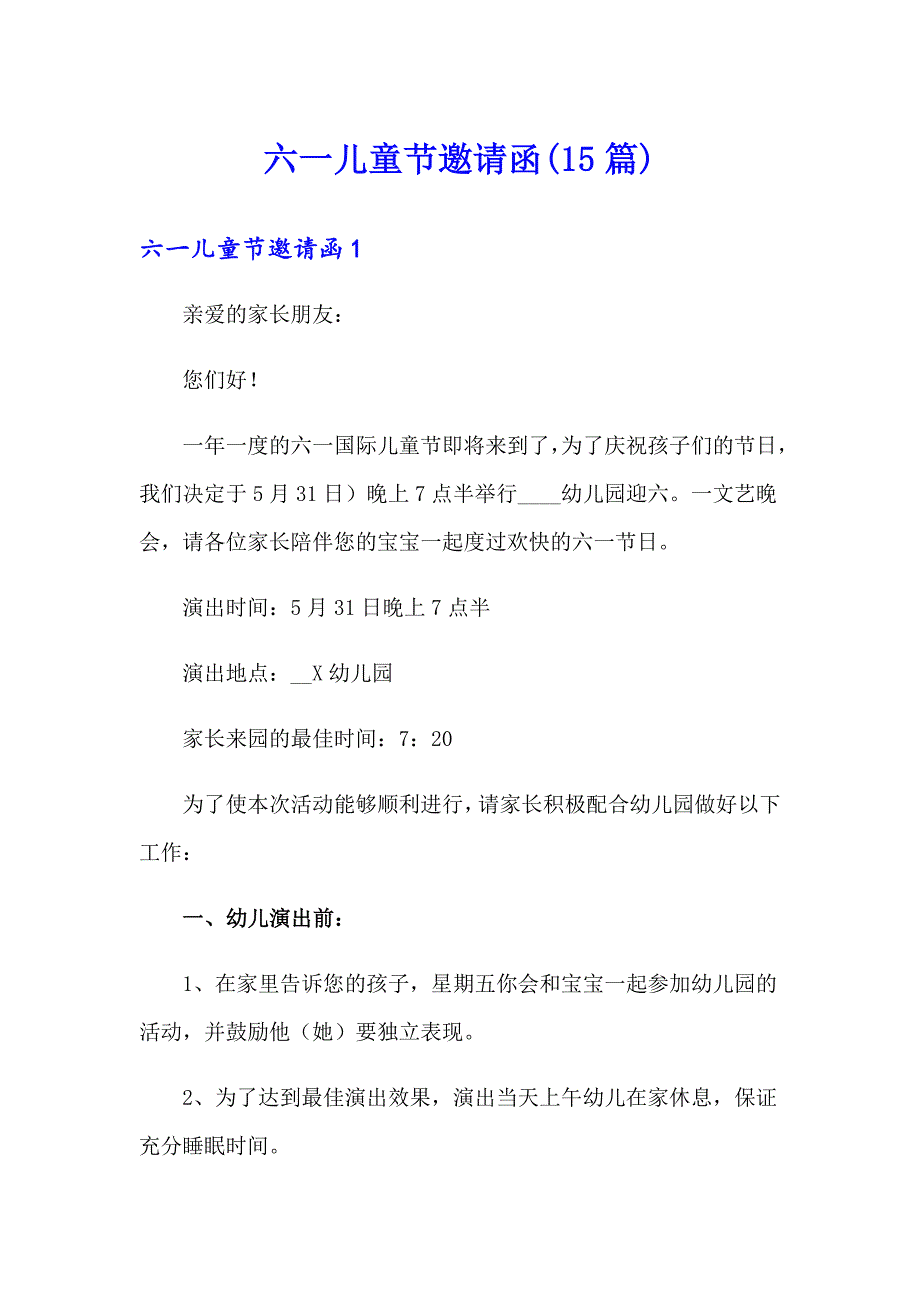 六一儿童节邀请函(15篇)

六一儿童节邀请函1

亲爱的家长朋友：

您们好！

一年一度的六一国际儿童节即将来到了，为了庆祝孩子们的节日，我们决定于5月31日）晚上7点半举行____幼儿园迎六。一文艺晚会，请各位家长陪伴您的宝宝一起度过欢快的六一节日。

演出时间：5月31日晚上7点半

演出地点：__X幼儿园

家长来园的最佳时间：7：20

为了使本次活动能够顺利进行，请家长积极配合幼儿园做好以下工作：

一、幼儿演出前：

1、在家里告诉您的孩子，星期五你会和宝宝一起参加幼儿园的活动，并鼓励他（她）要独立表现。

2、为了达到最佳演出效果，演出当天上午幼儿在家休息，保证充分睡眠时间。